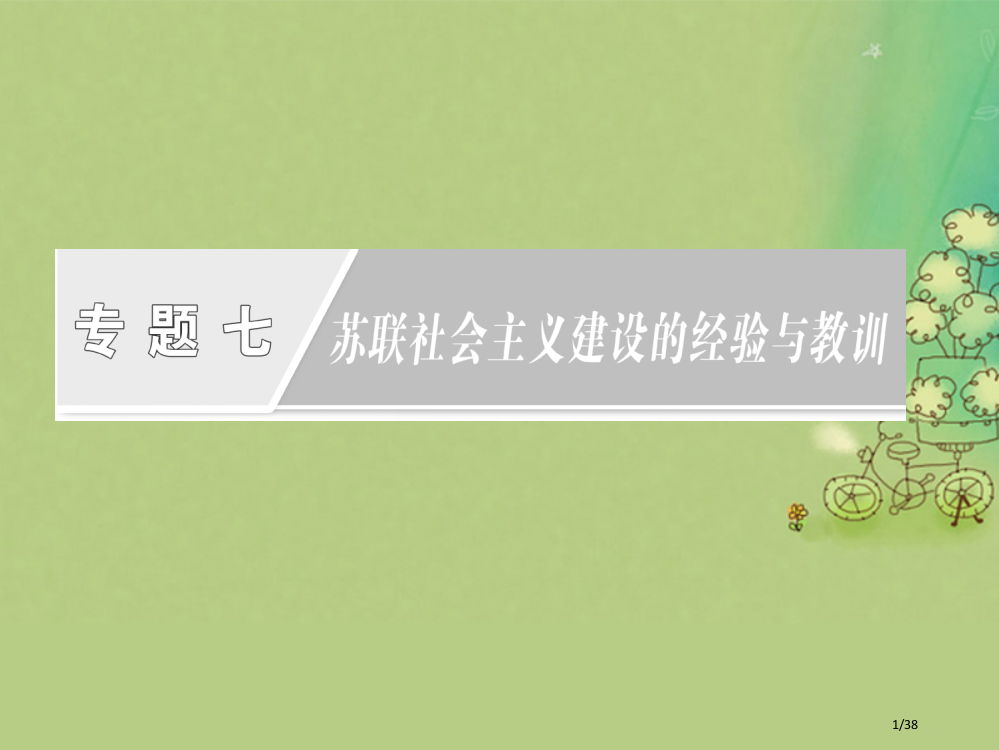 专题七

苏联社会主义建设的经验与教训

1/38